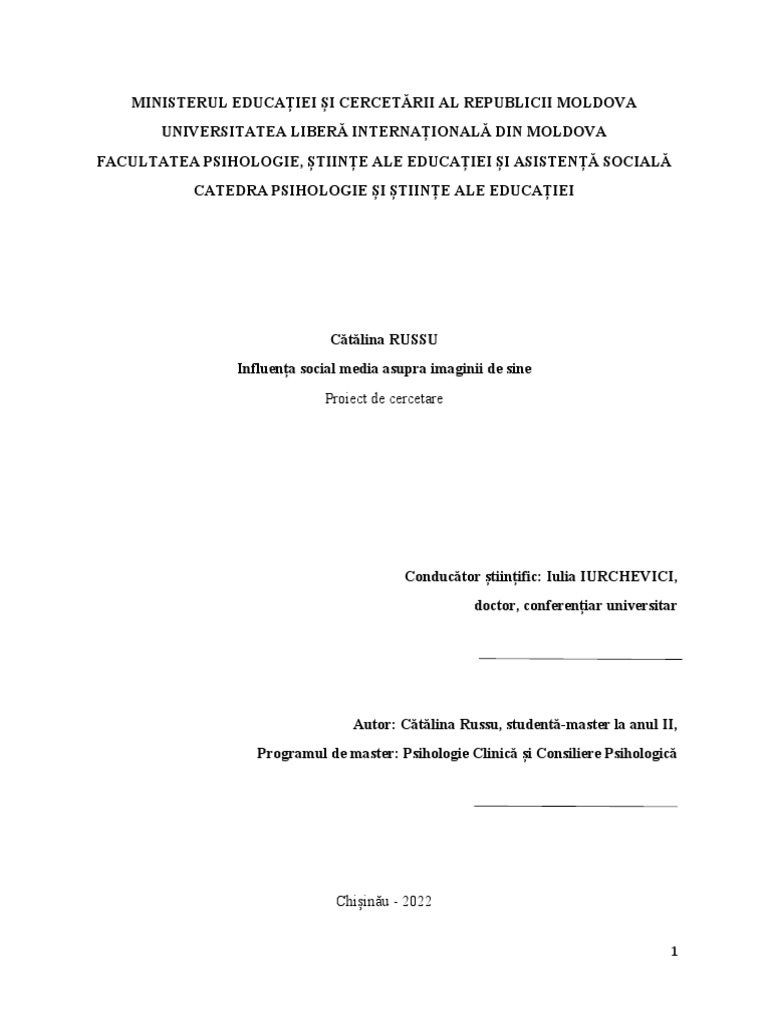 MINISTERUL EDUCAȚIEI ȘI CERCETĂRII AL REPUBLICII MOLDOVA
UNIVERSITATEA LIBERĂ INTERNAȚIONALĂ DIN MOLDOVA
FACULTATEA PSIHOLOGIE, ȘTIINȚE ALE EDUCAȚIEI ȘI ASISTENȚĂ SOCIALĂ
CATEDRA PSIHOLOGIE ȘI ȘTIINȚE ALE EDUCAȚIEI

Cătălina RUSSU
Influența social media asupra imaginii de sine
Proiect de cercetare

Conducător științific: Iulia IURCHEVICI,
doctor, conferențiar universitar

Autor: Cătălina Russu, studentă-master la anul II,
Programul de master: Psihologie Clinică și Consiliere Psihologică

Chișinău - 2022

1